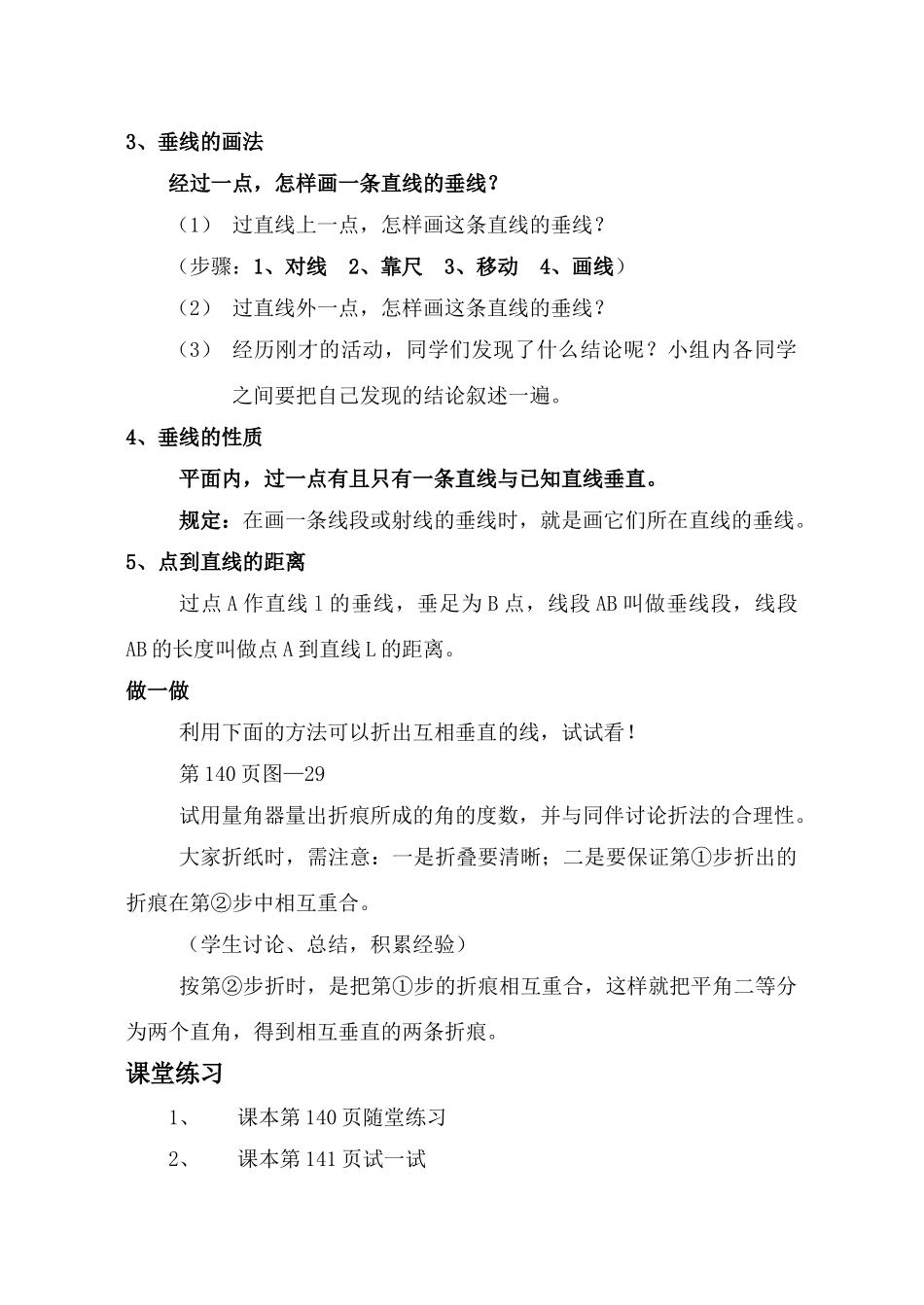 3、垂线的画法

经过一点，怎样画一条直线的垂线？

（1） 过直线上一点，怎样画这条直线的垂线？

（步骤：1、对线 2、靠尺 3、移动 4、画线）

（2） 过直线外一点，怎样画这条直线的垂线？

（3） 经历刚才的活动，同学们发现了什么结论呢？小组内各同学之间要把自己发现的结论叙述一遍。

4、垂线的性质

平面内，过一点有且只有一条直线与已知直线垂直。

规定：在画一条线段或射线的垂线时，就是画它们所在直线的垂线。

5、点到直线的距离

过点A作直线l的垂线，垂足为B点，线段AB叫做垂线段，线段AB的长度叫做点A到直线L的距离。

做一做

利用下面的方法可以折出互相垂直的线，试试看！

第140页图—29

试用量角器量出折痕所成的角的度数，并与同伴讨论折法的合理性。

大家折纸时，需注意：一是折叠要清晰；二是要保证第①步折出的折痕在第②步中相互重合。

（学生讨论、总结，积累经验）

按第②步折时，是把第①步的折痕相互重合，这样就把平角二等分为两个直角，得到相互垂直的两条折痕。

课堂练习

1、 课本第140页随堂练习

2、 课本第141页试一试